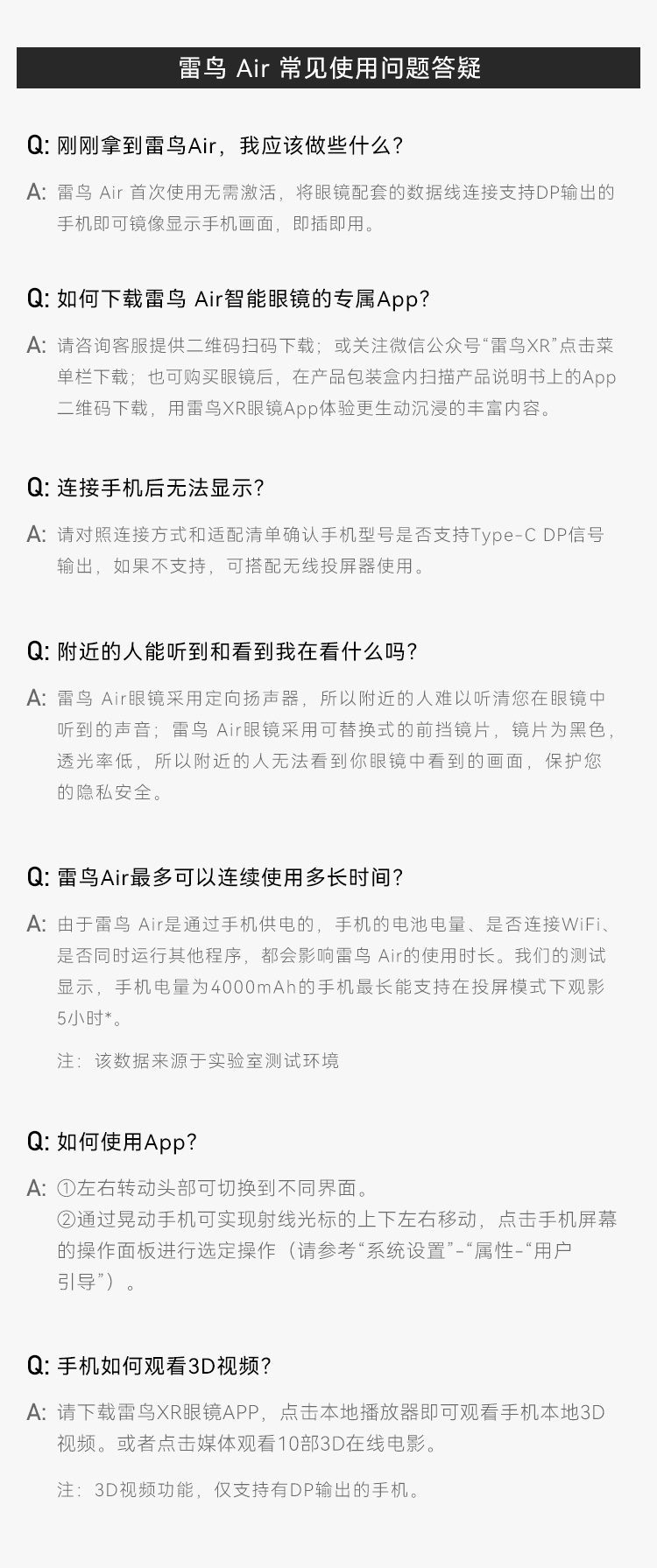 雷鸟 Air 常见使用问题答疑

Q: 刚刚拿到雷鸟Air，我应该做些什么？

A: 雷鸟 Air 首次使用无需激活，将眼镜配套的数据线连接支持DP输出的手机即可镜像显示手机画面，即插即用。

Q: 如何下载雷鸟 Air智能眼镜的专属App？

A: 请咨询客服提供二维码扫码下载；或关注微信公众号“雷鸟XR”点击菜单栏下载；也可购买眼镜后，在产品包装盒内扫描产品说明书上的App二维码下载，用雷鸟XR眼镜App体验更生动沉浸的丰富内容。

Q: 连接手机后无法显示？

A: 请对照连接方式和适配清单确认手机型号是否支持Type-C DP信号输出，如果不支持，可搭配无线投屏器使用。

Q: 附近的人能听到和看到我在看什么吗？

A: 雷鸟 Air眼镜采用定向扬声器，所以附近的人难以听清您在眼镜中听到的声音；雷鸟 Air眼镜采用可替换式的前挡镜片，镜片为黑色，透光率低，所以附近的人无法看到你眼镜中看到的画面，保护您的隐私安全。

Q: 雷鸟Air最多可以连续使用多长时间？

A: 由于雷鸟 Air是通过手机供电的，手机的电池电量、是否连接WiFi、是否同时运行其他程序，都会影响雷鸟 Air的使用时长。我们的测试显示，手机电量为4000mAh的手机最长能支持在投屏模式下观影5小时*。

注：该数据来源于实验室测试环境

Q: 如何使用App？

A: ①左右转动头部可切换到不同界面。
②通过晃动手机可实现射线光标的上下左右移动，点击手机屏幕的操作面板进行选定操作（请参考“系统设置”-“属性-“用户引导”）。

Q: 手机如何观看3D视频？

A: 请下载雷鸟XR眼镜APP，点击本地播放器即可观看手机本地3D视频。或者点击媒体观看10部3D在线电影。

注：3D视频功能，仅支持有DP输出的手机。